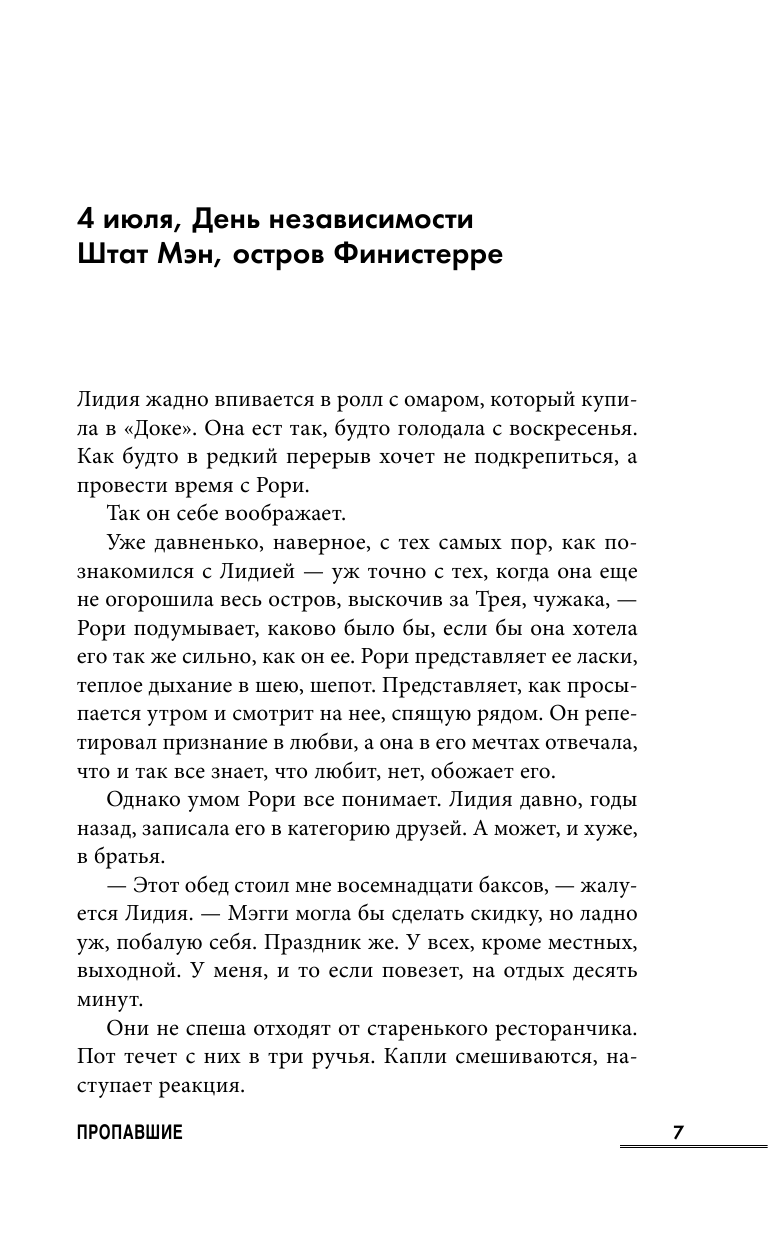 4 июля, День независимости
Штат Мэн, остров Финистерре

Лидия жадно впивается в ролл с омаром, который купила в «Доке». Она ест так, будто голодала с воскресенья. Как будто в редкий перерыв хочет не подкрепиться, а провести время с Рори.

Так он себе воображает.

Уже давненько, наверное, с тех самых пор, как познакомился с Лидией — уж точно с тех, когда она еще не огорошила весь остров, выскочив за Трея, чужака, — Рори подумывает, каково было бы, если бы она хотела его так же сильно, как он ее. Рори представляет ее ласки, теплое дыхание в шею, шепот. Представляет, как просыпается утром и смотрит на нее, спящую рядом. Он репетировал признание в любви, а она в его мечтах отвечала, что и так все знает, что любит, нет, обожает его.

Однако умом Рори все понимает. Лидия давно, годы назад, записала его в категорию друзей. А может, и хуже, в братья.

— Этот обед стоил мне восемнадцати баксов, — жалуется Лидия. — Мэгги могла бы сделать скидку, но ладно уж, побалую себя. Праздник же. У всех, кроме местных, выходной. У меня, и то если повезет, на отдых десять минут.

Они не спеша отходят от старенького ресторанчика. Пот течет с них в три ручья. Капли смешиваются, наступает реакция.

ПРОПАВШИЕ 7